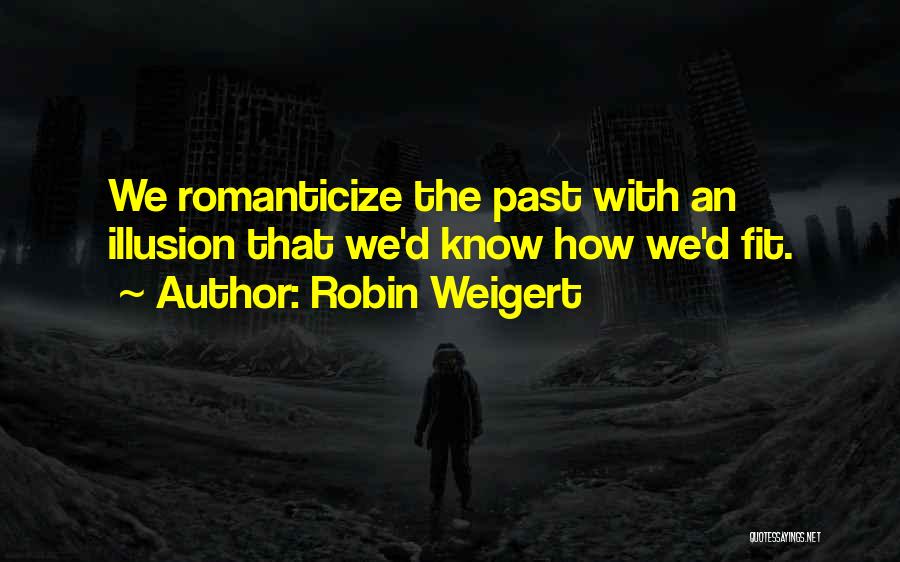 We romanticize the past with an illusion that we'd know how we'd fit.
~ Author: Robin Weigert

QUOTESSAYINGS.NET